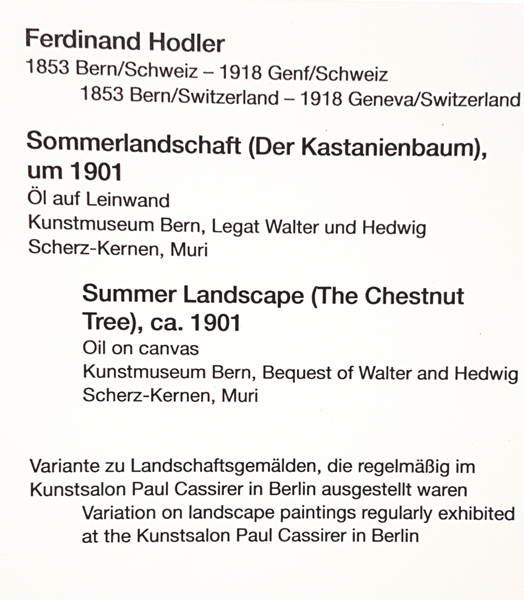 Ferdinand Hodler
1853 Bern/Schweiz – 1918 Genf/Schweiz
1853 Bern/Switzerland – 1918 Geneva/Switzerland

Sommerlandschaft (Der Kastanienbaum), um 1901
Öl auf Leinwand
Kunstmuseum Bern, Legat Walter und Hedwig Scherz-Kernen, Muri

Summer Landscape (The Chestnut Tree), ca. 1901
Oil on canvas
Kunstmuseum Bern, Bequest of Walter and Hedwig Scherz-Kernen, Muri

Variante zu Landschaftsgemälden, die regelmäßig im Kunstsalon Paul Cassirer in Berlin ausgestellt waren
Variation on landscape paintings regularly exhibited at the Kunstsalon Paul Cassirer in Berlin